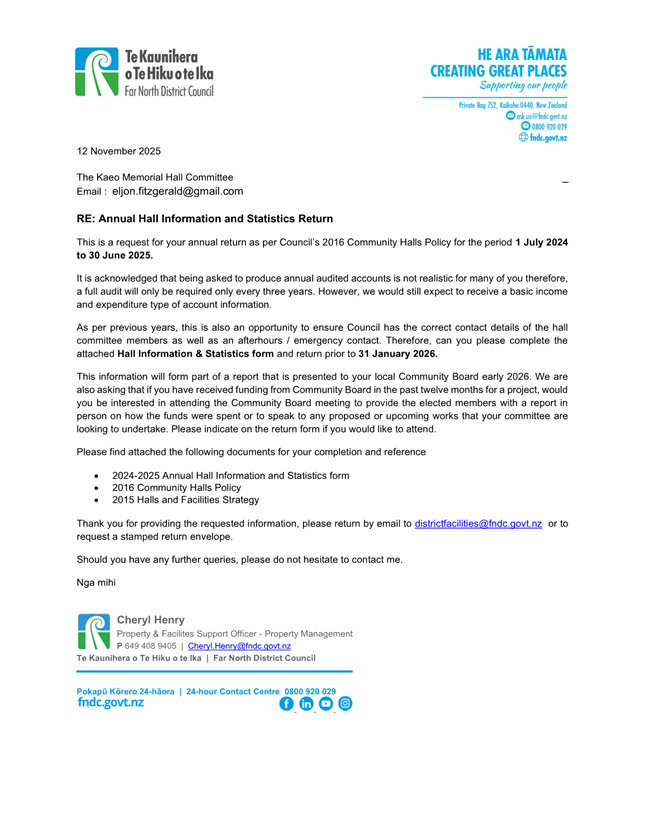 Te Kaunihera o Te Hiku o te Ika
Far North District Council

HE ARA TĀMATA
CREATING GREAT PLACES
Supporting our people

Private Bag 752, Kaikohe 0440, New Zealand
ask.us@fndc.govt.nz
0800 920 029
fndc.govt.nz

12 November 2025

The Kaeo Memorial Hall Committee
Email : eljon.fitzgerald@gmail.com

RE: Annual Hall Information and Statistics Return

This is a request for your annual return as per Council's 2016 Community Halls Policy for the period 1 July 2024 to 30 June 2025.

It is acknowledged that being asked to produce annual audited accounts is not realistic for many of you therefore, a full audit will only be required only every three years. However, we would still expect to receive a basic income and expenditure type of account information.

As per previous years, this is also an opportunity to ensure Council has the correct contact details of the hall committee members as well as an afterhours / emergency contact. Therefore, can you please complete the attached Hall Information & Statistics form and return prior to 31 January 2026.

This information will form part of a report that is presented to your local Community Board early 2026. We are also asking that if you have received funding from Community Board in the past twelve months for a project, would you be interested in attending the Community Board meeting to provide the elected members with a report in person on how the funds were spent or to speak to any proposed or upcoming works that your committee are looking to undertake. Please indicate on the return form if you would like to attend.

Please find attached the following documents for your completion and reference

• 2024-2025 Annual Hall Information and Statistics form
• 2016 Community Halls Policy
• 2015 Halls and Facilities Strategy

Thank you for providing the requested information, please return by email to districtfacilities@fndc.govt.nz or to request a stamped return envelope.

Should you have any further queries, please do not hesitate to contact me.

Nga mihi

Cheryl Henry
Property & Facilites Support Officer - Property Management
P 649 408 9405 | Cheryl.Henry@fndc.govt.nz
Te Kaunihera o Te Hiku o te Ika | Far North District Council

Pokapū Kōrero 24-hāora | 24-hour Contact Centre 0800 920 029
fndc.govt.nz